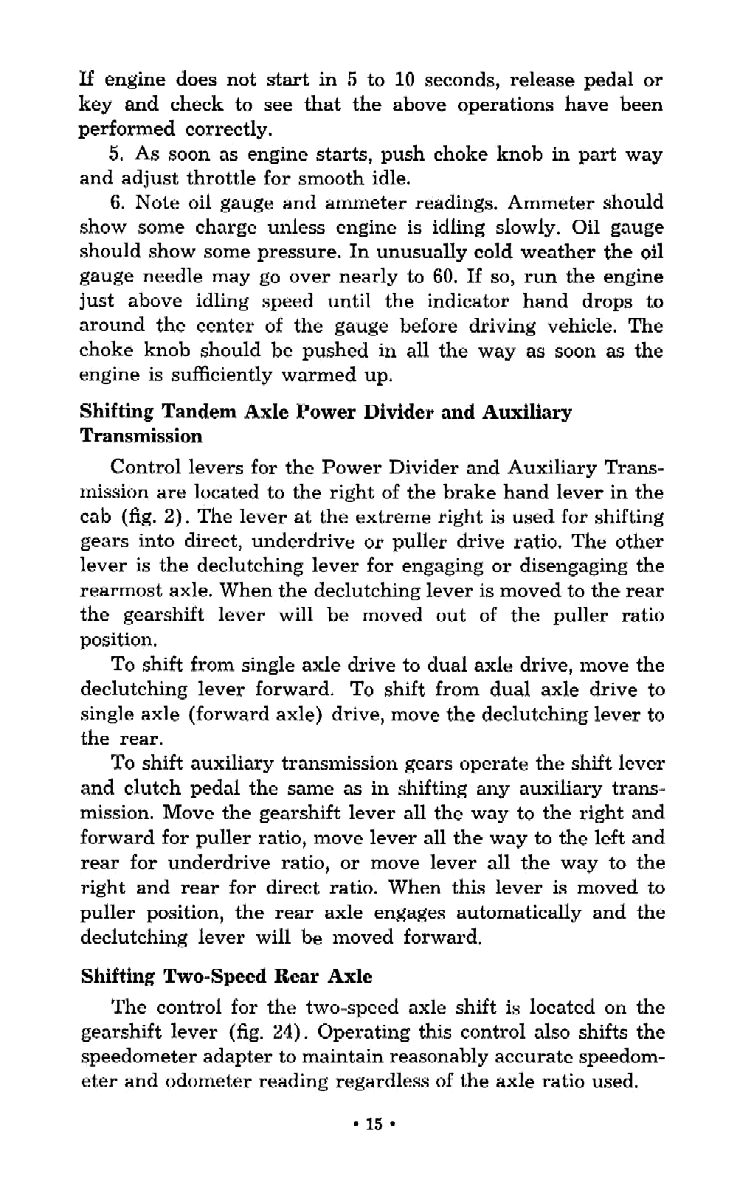 If engine does not start in 5 to 10 seconds, release pedal or key and check to see that the above operations have been performed correctly.

5. As soon as engine starts, push choke knob in part way and adjust throttle for smooth idle.

6. Note oil gauge and ammeter readings. Ammeter should show some charge unless engine is idling slowly. Oil gauge should show some pressure. In unusually cold weather the oil gauge needle may go over nearly to 60. If so, run the engine just above idling speed until the indicator hand drops to around the center of the gauge before driving vehicle. The choke knob should be pushed in all the way as soon as the engine is sufficiently warmed up.

Shifting Tandem Axle Power Divider and Auxiliary Transmission

Control levers for the Power Divider and Auxiliary Transmission are located to the right of the brake hand lever in the cab (fig. 2). The lever at the extreme right is used for shifting gears into direct, underdrive or puller drive ratio. The other lever is the declutching lever for engaging or disengaging the rearmost axle. When the declutching lever is moved to the rear the gearshift lever will be moved out of the puller ratio position.

To shift from single axle drive to dual axle drive, move the declutching lever forward. To shift from dual axle drive to single axle (forward axle) drive, move the declutching lever to the rear.

To shift auxiliary transmission gears operate the shift lever and clutch pedal the same as in shifting any auxiliary transmission. Move the gearshift lever all the way to the right and forward for puller ratio, move lever all the way to the left and rear for underdrive ratio, or move lever all the way to the right and rear for direct ratio. When this lever is moved to puller position, the rear axle engages automatically and the declutching lever will be moved forward.

Shifting Two-Speed Rear Axle

The control for the two-speed axle shift is located on the gearshift lever (fig. 24). Operating this control also shifts the speedometer adapter to maintain reasonably accurate speedometer and odometer reading regardless of the axle ratio used.

• 15 •